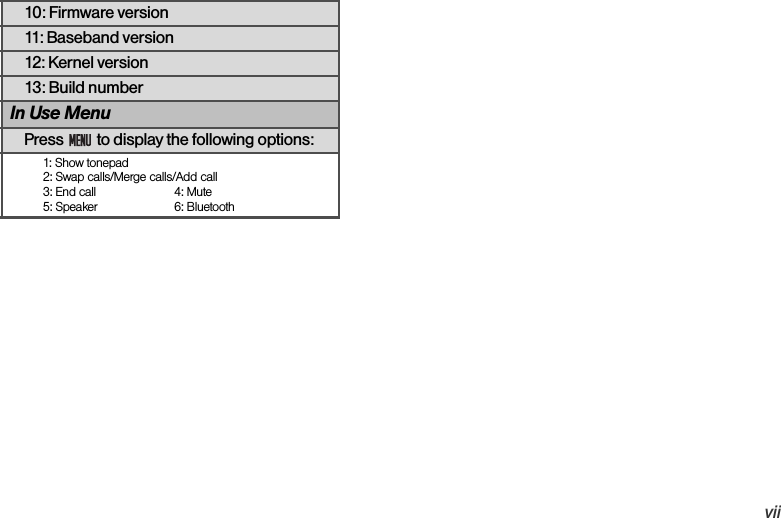 10: Firmware version

11: Baseband version

12: Kernel version

13: Build number

In Use Menu

Press MENU to display the following options:

1: Show tonepad
2: Swap calls/Merge calls/Add call
3: End call 4: Mute
5: Speaker 6: Bluetooth

vii